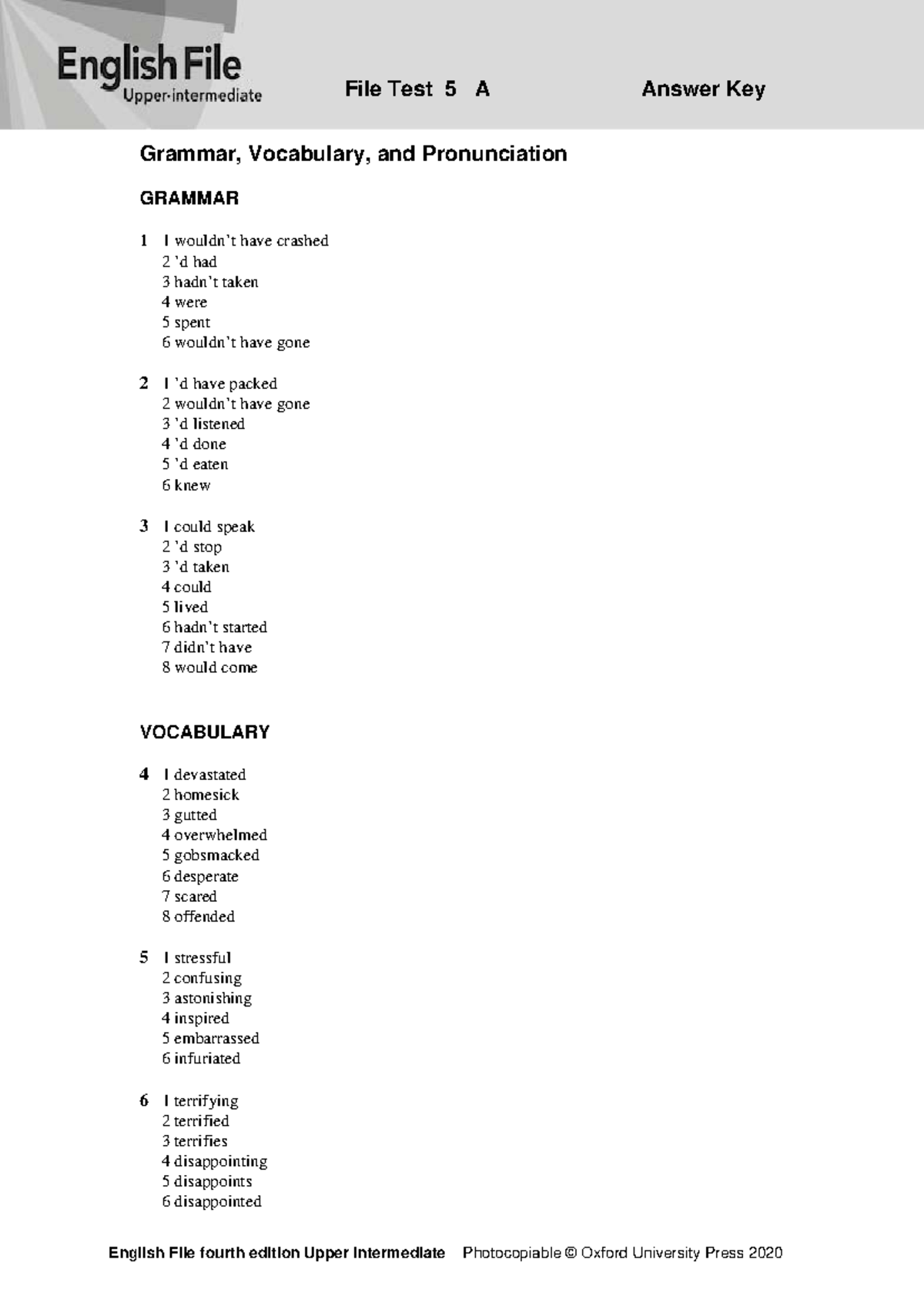 English File
Upper-intermediate

File Test 5 A

Answer Key

Grammar, Vocabulary, and Pronunciation

GRAMMAR

1 1 wouldn't have crashed
2 'd had
3 hadn't taken
4 were
5 spent
6 wouldn't have gone

2 1 'd have packed
2 wouldn't have gone
3 'd listened
4 'd done
5 'd eaten
6 knew

3 1 could speak
2 'd stop
3 'd taken
4 could
5 lived
6 hadn't started
7 didn't have
8 would come

VOCABULARY

4 1 devastated
2 homesick
3 gutted
4 overwhelmed
5 gobsmacked
6 desperate
7 scared
8 offended

5 1 stressful
2 confusing
3 astonishing
4 inspired
5 embarrassed
6 infuriated

6 1 terrifying
2 terrified
3 terrifies
4 disappointing
5 disappoints
6 disappointed

English File fourth edition Upper Intermediate Photocopiable © Oxford University Press 2020